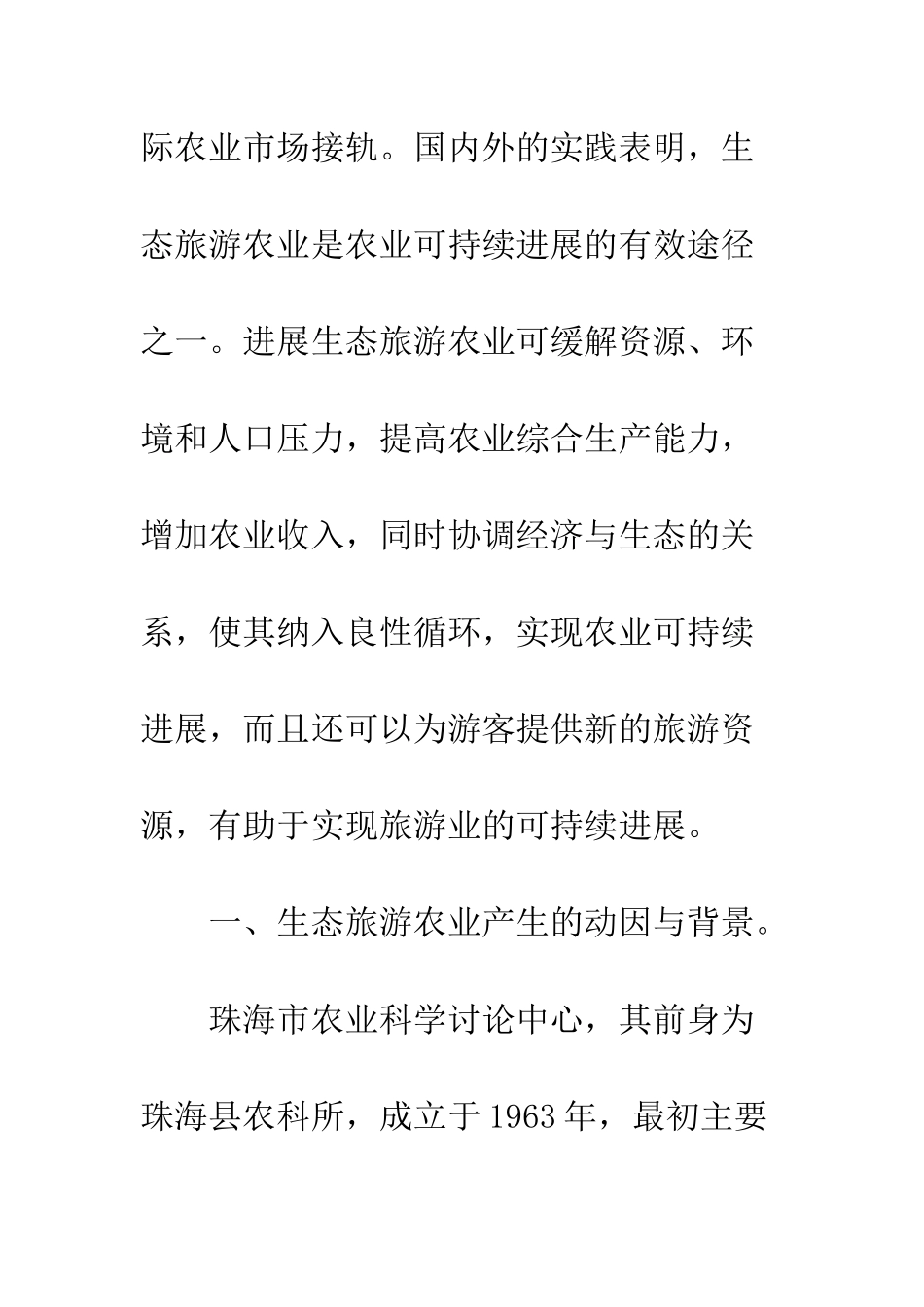 际农业市场接轨。国内外的实践表明，生态旅游农业是农业可持续进展的有效途径之一。进展生态旅游农业可缓解资源、环境和人口压力，提高农业综合生产能力，增加农业收入，同时协调经济与生态的关系，使其纳入良性循环，实现农业可持续进展，而且还可以为游客提供新的旅游资源，有助于实现旅游业的可持续进展。

一、生态旅游农业产生的动因与背景。

珠海市农业科学讨论中心，其前身为珠海县农科所，成立于1963年，最初主要